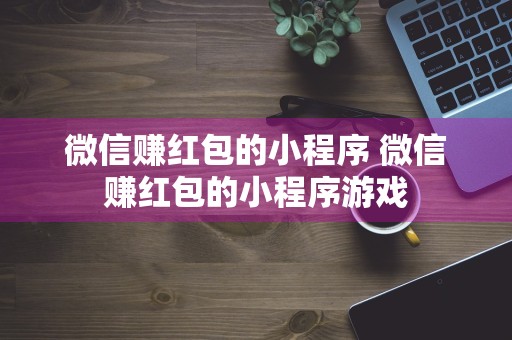 微信赚红包的小程序 微信赚红包的小程序游戏